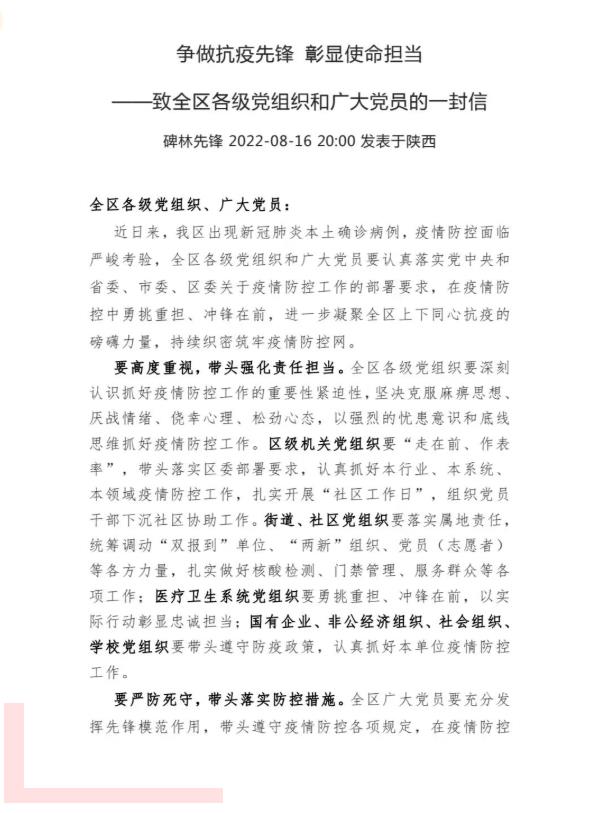 争做抗疫先锋 彰显使命担当

——致全区各级党组织和广大党员的一封信

碑林先锋 2022-08-16 20:00 发表于陕西

全区各级党组织、广大党员：

近日来，我区出现新冠肺炎本土确诊病例，疫情防控面临严峻考验，全区各级党组织和广大党员要认真落实党中央和省委、市委、区委关于疫情防控工作的部署要求，在疫情防控中勇挑重担、冲锋在前，进一步凝聚全区上下同心抗疫的磅礴力量，持续织密筑牢疫情防控网。

要高度重视，带头强化责任担当。全区各级党组织要深刻认识抓好疫情防控工作的重要性紧迫性，坚决克服麻痹思想、厌战情绪、侥幸心理、松劲心态，以强烈的忧患意识和底线思维抓好疫情防控工作。区级机关党组织要“走在前、作表率”，带头落实区委部署要求，认真抓好本行业、本系统、本领域疫情防控工作，扎实开展“社区工作日”，组织党员干部下沉社区协助工作。街道、社区党组织要落实属地责任，统筹调动“双报到”单位、“两新”组织、党员（志愿者）等各方力量，扎实做好核酸检测、门禁管理、服务群众等各项工作；医疗卫生系统党组织要勇挑重担、冲锋在前，以实际行动彰显忠诚担当；国有企业、非公经济组织、社会组织、学校党组织要带头遵守防疫政策，认真抓好本单位疫情防控工作。

要严防死守，带头落实防控措施。全区广大党员要充分发挥先锋模范作用，带头遵守疫情防控各项规定，在疫情防控